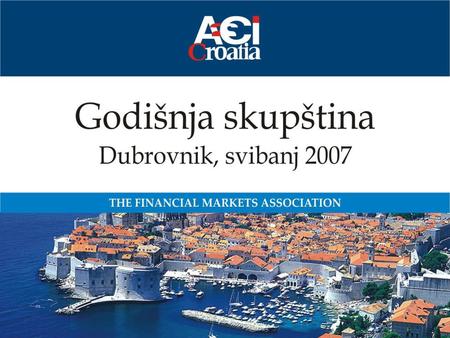 ACI Croatia

Godišnja skupština
Dubrovnik, svibanj 2007

THE FINANCIAL MARKETS ASSOCIATION